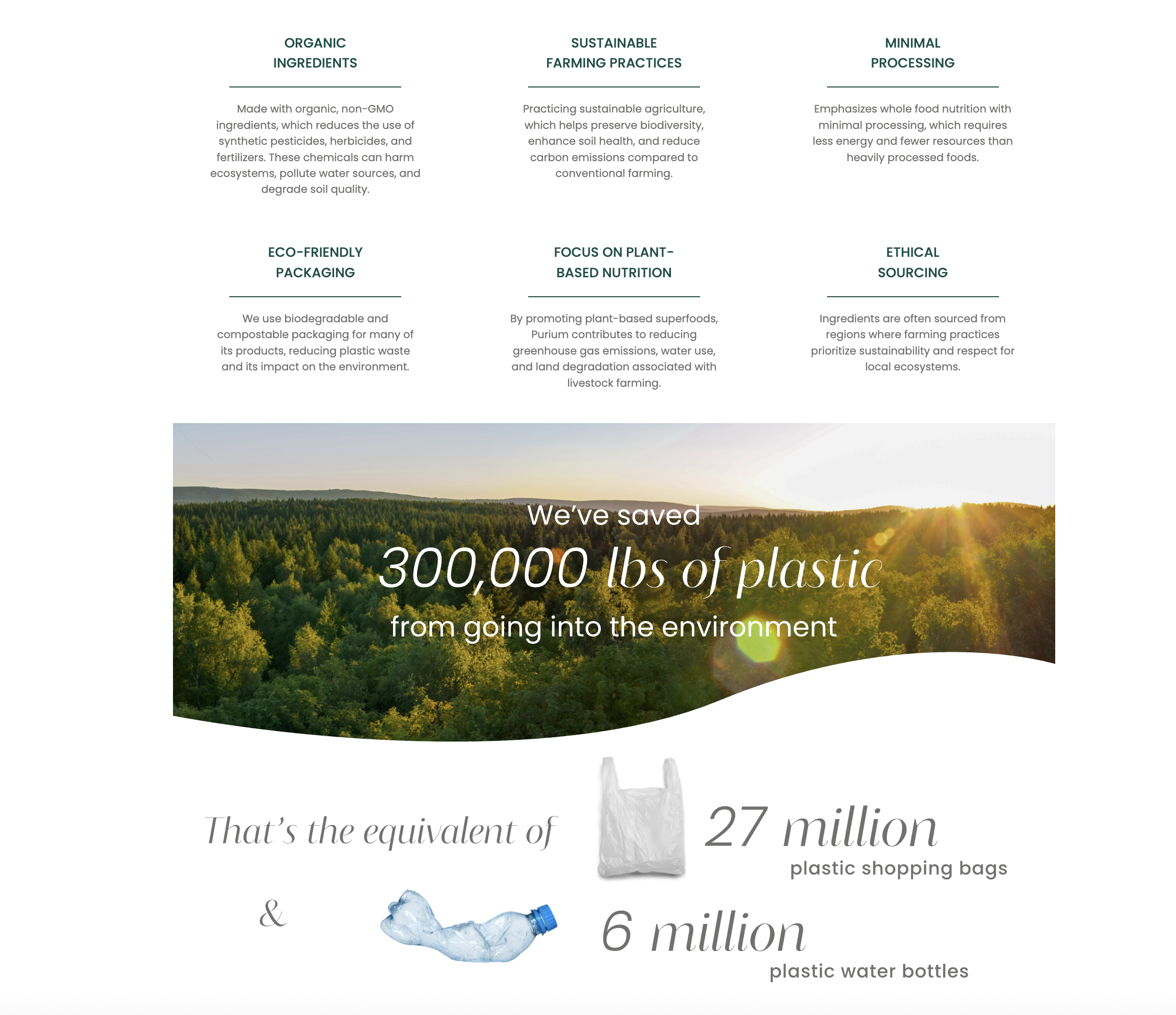 ORGANIC INGREDIENTS

Made with organic, non-GMO ingredients, which reduces the use of synthetic pesticides, herbicides, and fertilizers. These chemicals can harm ecosystems, pollute water sources, and degrade soil quality.

SUSTAINABLE FARMING PRACTICES

Practicing sustainable agriculture, which helps preserve biodiversity, enhance soil health, and reduce carbon emissions compared to conventional farming.

MINIMAL PROCESSING

Emphasizes whole food nutrition with minimal processing, which requires less energy and fewer resources than heavily processed foods.

ECO-FRIENDLY PACKAGING

We use biodegradable and compostable packaging for many of its products, reducing plastic waste and its impact on the environment.

FOCUS ON PLANT-BASED NUTRITION

By promoting plant-based superfoods, Purium contributes to reducing greenhouse gas emissions, water use, and land degradation associated with livestock farming.

ETHICAL SOURCING

Ingredients are often sourced from regions where farming practices prioritize sustainability and respect for local ecosystems.

We've saved
300,000 lbs of plastic
from going into the environment

That's the equivalent of

27 million
plastic shopping bags

&

6 million
plastic water bottles